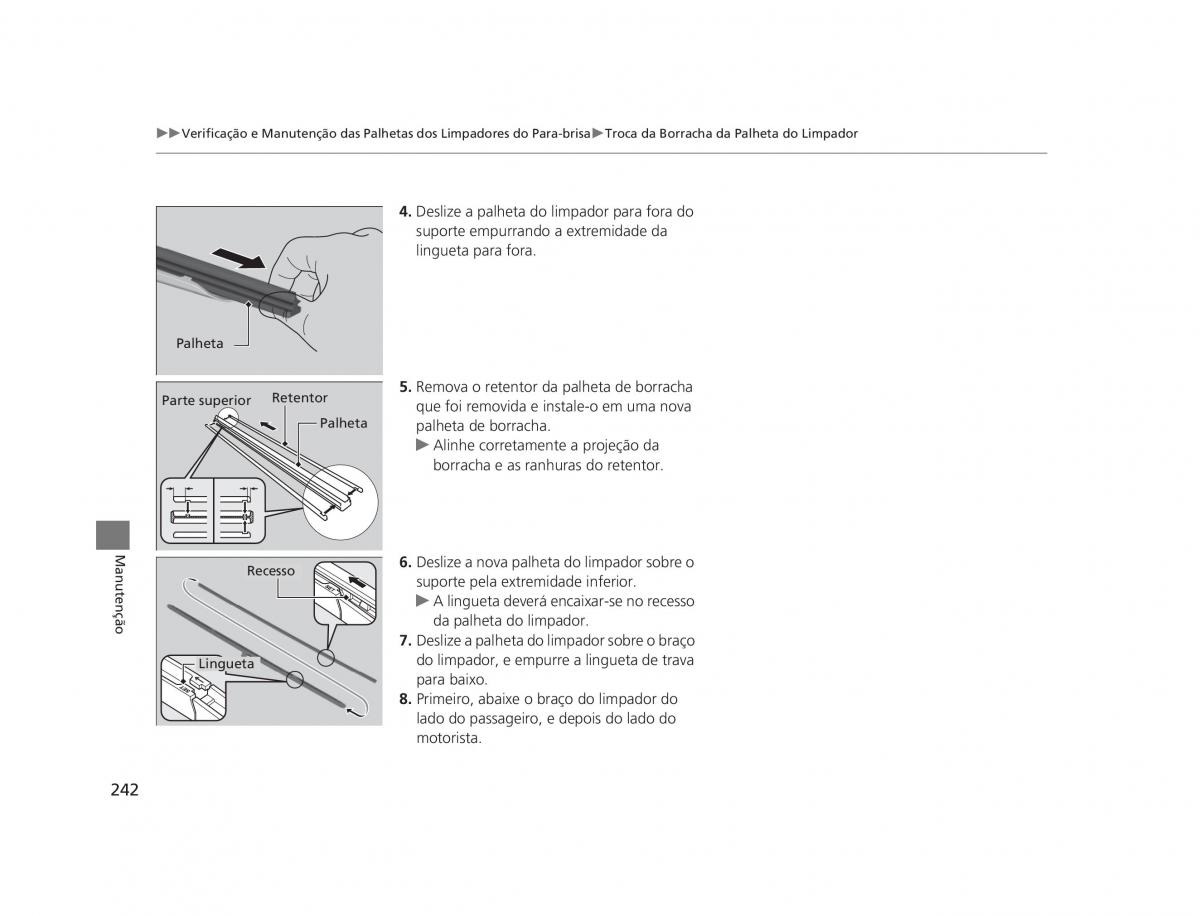 ▶▶Verificação e Manutenção das Palhetas dos Limpadores do Para-brisa▶Troca da Borracha da Palheta do Limpador

Palheta

4. Deslize a palheta do limpador para fora do suporte empurrando a extremidade da lingueta para fora.

Parte superior
Retentor
Palheta

5. Remova o retentor da palheta de borracha que foi removida e instale-o em uma nova palheta de borracha.
▶ Alinhe corretamente a projeção da borracha e as ranhuras do retentor.

Recesso
Lingueta

6. Deslize a nova palheta do limpador sobre o suporte pela extremidade inferior.
▶ A lingueta deverá encaixar-se no recesso da palheta do limpador.
7. Deslize a palheta do limpador sobre o braço do limpador, e empurre a lingueta de trava para baixo.
8. Primeiro, abaixe o braço do limpador do lado do passageiro, e depois do lado do motorista.

Manutenção

242